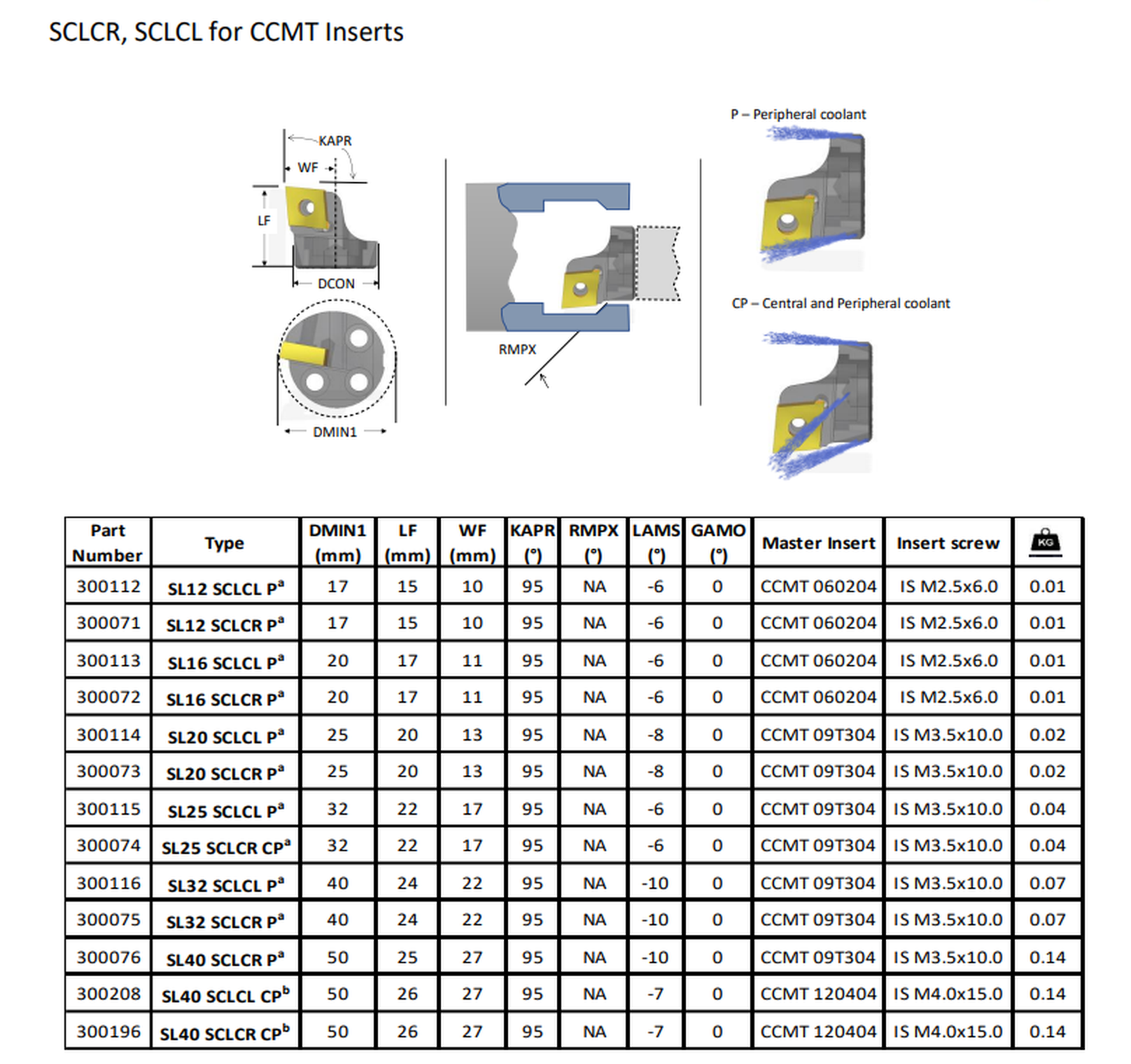 SCLCR, SCLCL for CCMT Inserts

KAPR
WF
LF
DCON
DMIN1
RMPX

P – Peripheral coolant

CP – Central and Peripheral coolant

| Part Number | Type | DMIN1 (mm) | LF (mm) | WF (mm) | KAPR (°) | RMPX (°) | LAMS (°) | GAMO (°) | Master Insert | Insert screw | KG |
|---|---|---|---|---|---|---|---|---|---|---|---|
| 300112 | SL12 SCLCL P$^a$ | 17 | 15 | 10 | 95 | NA | -6 | 0 | CCMT 060204 | IS M2.5x6.0 | 0.01 |
| 300071 | SL12 SCLCR P$^a$ | 17 | 15 | 10 | 95 | NA | -6 | 0 | CCMT 060204 | IS M2.5x6.0 | 0.01 |
| 300113 | SL16 SCLCL P$^a$ | 20 | 17 | 11 | 95 | NA | -6 | 0 | CCMT 060204 | IS M2.5x6.0 | 0.01 |
| 300072 | SL16 SCLCR P$^a$ | 20 | 17 | 11 | 95 | NA | -6 | 0 | CCMT 060204 | IS M2.5x6.0 | 0.01 |
| 300114 | SL20 SCLCL P$^a$ | 25 | 20 | 13 | 95 | NA | -8 | 0 | CCMT 09T304 | IS M3.5x10.0 | 0.02 |
| 300073 | SL20 SCLCR P$^a$ | 25 | 20 | 13 | 95 | NA | -8 | 0 | CCMT 09T304 | IS M3.5x10.0 | 0.02 |
| 300115 | SL25 SCLCL P$^a$ | 32 | 22 | 17 | 95 | NA | -6 | 0 | CCMT 09T304 | IS M3.5x10.0 | 0.04 |
| 300074 | SL25 SCLCR CP$^a$ | 32 | 22 | 17 | 95 | NA | -6 | 0 | CCMT 09T304 | IS M3.5x10.0 | 0.04 |
| 300116 | SL32 SCLCL P$^a$ | 40 | 24 | 22 | 95 | NA | -10 | 0 | CCMT 09T304 | IS M3.5x10.0 | 0.07 |
| 300075 | SL32 SCLCR P$^a$ | 40 | 24 | 22 | 95 | NA | -10 | 0 | CCMT 09T304 | IS M3.5x10.0 | 0.07 |
| 300076 | SL40 SCLCR P$^a$ | 50 | 25 | 27 | 95 | NA | -10 | 0 | CCMT 09T304 | IS M3.5x10.0 | 0.14 |
| 300208 | SL40 SCLCL CP$^b$ | 50 | 26 | 27 | 95 | NA | -7 | 0 | CCMT 120404 | IS M4.0x15.0 | 0.14 |
| 300196 | SL40 SCLCR CP$^b$ | 50 | 26 | 27 | 95 | NA | -7 | 0 | CCMT 120404 | IS M4.0x15.0 | 0.14 |